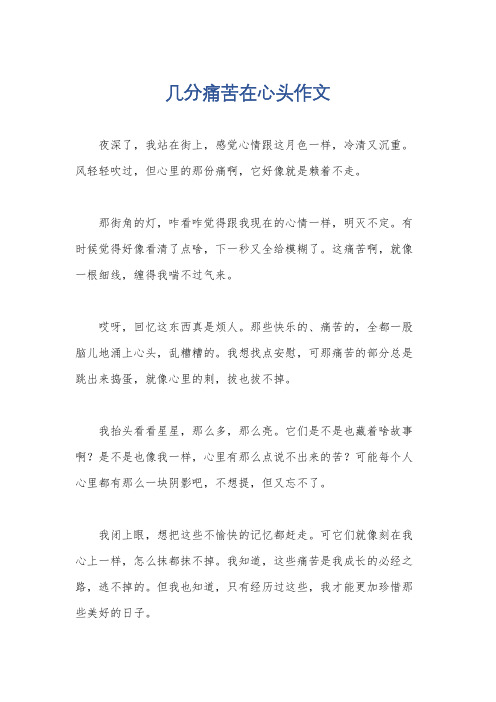 几分痛苦在心头作文

夜深了，我站在街上，感觉心情跟这月色一样，冷清又沉重。风轻轻吹过，但心里的那份痛啊，它好像就是赖着不走。

那街角的灯，咋看咋觉得跟我现在的心情一样，明灭不定。有时候觉得好像看清了点啥，下一秒又全给模糊了。这痛苦啊，就像一根细线，缠得我喘不过气来。

哎呀，回忆这东西真是烦人。那些快乐的、痛苦的，全都一股脑儿地涌上心头，乱糟糟的。我想找点安慰，可那痛苦的部分总是跳出来捣蛋，就像心里的刺，拔也拔不掉。

我抬头看看星星，那么多，那么亮。它们是不是也藏着啥故事啊？是不是也像我一样，心里有那么点说不出来的苦？可能每个人心里都有那么一块阴影吧，不想提，但又忘不了。

我闭上眼，想把这些不愉快的记忆都赶走。可它们就像刻在我心上一样，怎么抹都抹不掉。我知道，这些痛苦是我成长的必经之路，逃不掉的。但我也知道，只有经历过这些，我才能更加珍惜那些美好的日子。